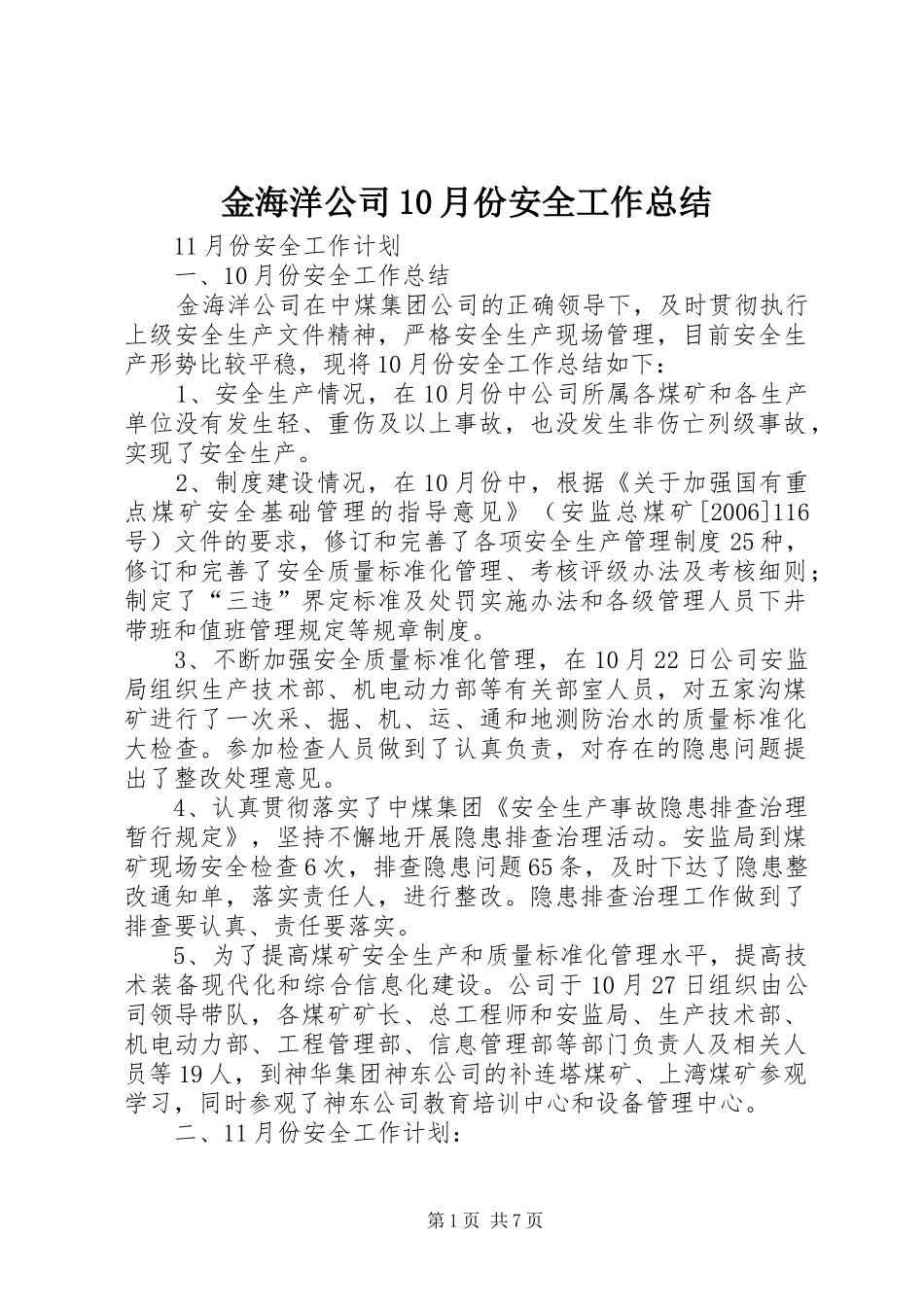 金海洋公司10月份安全工作总结

11月份安全工作计划

一、10月份安全工作总结

金海洋公司在中煤集团公司的正确领导下，及时贯彻执行上级安全生产文件精神，严格安全生产现场管理，目前安全生产形势比较平稳，现将10月份安全工作总结如下：

1、安全生产情况，在10月份中公司所属各煤矿和各生产单位没有发生轻、重伤及以上事故，也没发生非伤亡列级事故，实现了安全生产。

2、制度建设情况，在10月份中，根据《关于加强国有重点煤矿安全基础管理的指导意见》（安监总煤矿[2006]116号）文件的要求，修订和完善了各项安全生产管理制度25种，修订和完善了安全质量标准化管理、考核评级办法及考核细则；制定了“三违”界定标准及处罚实施办法和各级管理人员下井带班和值班管理规定等规章制度。

3、不断加强安全质量标准化管理，在10月22日公司安监局组织生产技术部、机电动力部等有关部室人员，对五家沟煤矿进行了一次采、掘、机、运、通和地测防治水的质量标准化大检查。参加检查人员做到了认真负责，对存在的隐患问题提出了整改处理意见。

4、认真贯彻落实了中煤集团《安全生产事故隐患排查治理暂行规定》，坚持不懈地开展隐患排查治理活动。安监局到煤矿现场安全检查6次，排查隐患问题65条，及时下达了隐患整改通知单，落实责任人，进行整改。隐患排查治理工作做到了排查要认真、责任要落实。

5、为了提高煤矿安全生产和质量标准化管理水平，提高技术装备现代化和综合信息化建设。公司于10月27日组织由公司领导带队，各煤矿矿长、总工程师和安监局、生产技术部、机电动力部、工程管理部、信息管理部等部门负责人及相关人员等19人，到神华集团神东公司的补连塔煤矿、上湾煤矿参观学习，同时参观了神东公司教育培训中心和设备管理中心。

二、11月份安全工作计划：

第1页 共7页